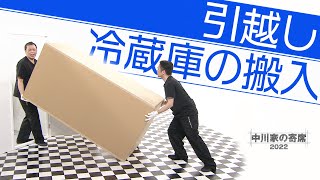 引越し
冷蔵庫の搬入

中川家の寄席
2022